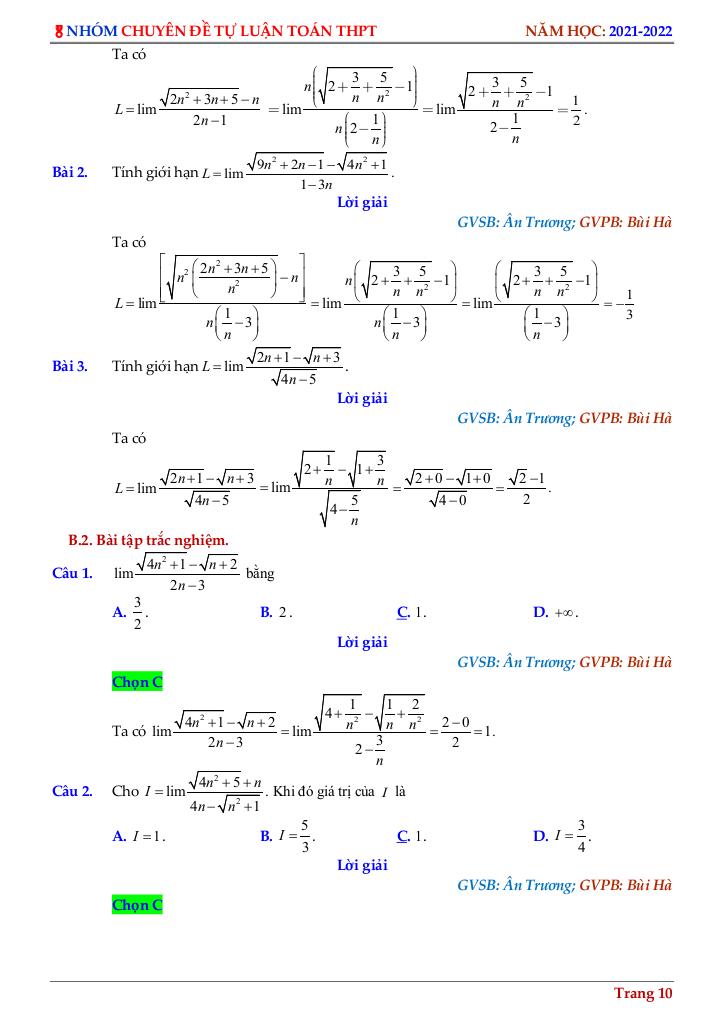 NHÓM CHUYÊN ĐỀ TỰ LUẬN TOÁN THPT NĂM HỌC: 2021-2022

Ta có

$L=\lim\frac{\sqrt{2n^2+3n+5}-n}{2n-1}=\lim\frac{n\left(\sqrt{2+\frac{3}{n}+\frac{5}{n^2}}-1\right)}{n\left(2-\frac{1}{n}\right)}=\lim\frac{\sqrt{2+\frac{3}{n}+\frac{5}{n^2}}-1}{2-\frac{1}{n}}=\frac{1}{2}$.

Bài 2. Tính giới hạn $L=\lim\frac{\sqrt{9n^2+2n-1}-\sqrt{4n^2+1}}{1-3n}$.

Lời giải

GVSB: Ân Trương; GVPB: Bùi Hà

Ta có

$L=\lim\frac{\left[\sqrt{n^2\left(\frac{2n^2+3n+5}{n^2}\right)}-n\right]}{n\left(\frac{1}{n}-3\right)}=\lim\frac{n\left(\sqrt{2+\frac{3}{n}+\frac{5}{n^2}}-1\right)}{n\left(\frac{1}{n}-3\right)}=\lim\frac{\left(\sqrt{2+\frac{3}{n}+\frac{5}{n^2}}-1\right)}{\left(\frac{1}{n}-3\right)}=-\frac{1}{3}$

Bài 3. Tính giới hạn $L=\lim\frac{\sqrt{2n+1}-\sqrt{n+3}}{\sqrt{4n-5}}$.

Lời giải

GVSB: Ân Trương; GVPB: Bùi Hà

Ta có

$L=\lim\frac{\sqrt{2n+1}-\sqrt{n+3}}{\sqrt{4n-5}}=\lim\frac{\sqrt{2+\frac{1}{n}}-\sqrt{1+\frac{3}{n}}}{\sqrt{4-\frac{5}{n}}}=\frac{\sqrt{2+0}-\sqrt{1+0}}{\sqrt{4-0}}=\frac{\sqrt{2}-1}{2}$.

B.2. Bài tập trắc nghiệm.

Câu 1. $\lim\frac{\sqrt{4n^2+1}-\sqrt{n+2}}{2n-3}$ bằng

A. $\frac{3}{2}$. B. $2$. C. $1$. D. $+\infty$.

Lời giải

GVSB: Ân Trương; GVPB: Bùi Hà

Chọn C

Ta có $\lim\frac{\sqrt{4n^2+1}-\sqrt{n+2}}{2n-3}=\lim\frac{\sqrt{4+\frac{1}{n^2}}-\sqrt{\frac{1}{n}+\frac{2}{n^2}}}{2-\frac{3}{n}}=\frac{2-0}{2}=1$.

Câu 2. Cho $I=\lim\frac{\sqrt{4n^2+5}+n}{4n-\sqrt{n^2+1}}$. Khi đó giá trị của $I$ là

A. $I=1$. B. $I=\frac{5}{3}$. C. $1$. D. $I=\frac{3}{4}$.

Lời giải

GVSB: Ân Trương; GVPB: Bùi Hà

Chọn C

Trang 10